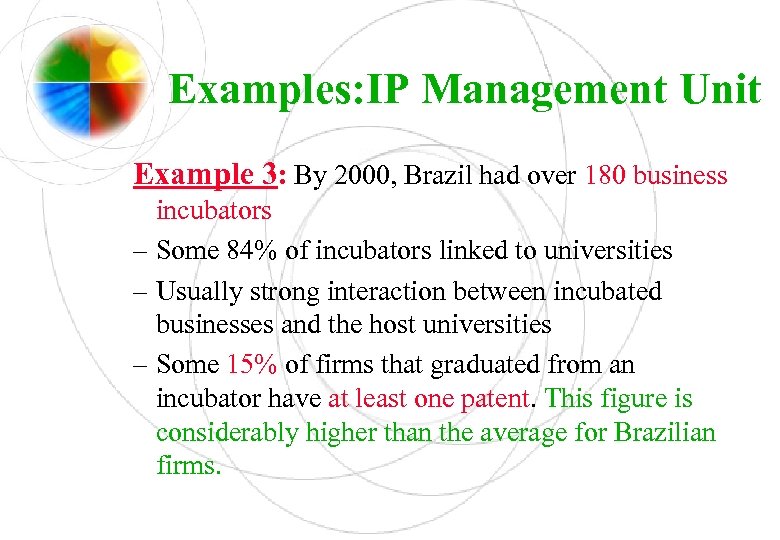 Examples:IP Management Unit

Example 3: By 2000, Brazil had over 180 business incubators

– Some 84% of incubators linked to universities

– Usually strong interaction between incubated businesses and the host universities

– Some 15% of firms that graduated from an incubator have at least one patent. This figure is considerably higher than the average for Brazilian firms.